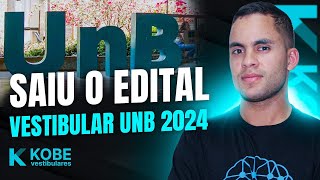 UnB

SAIU O EDITAL

VESTIBULAR UNB 2024

K KOBE vestibulares